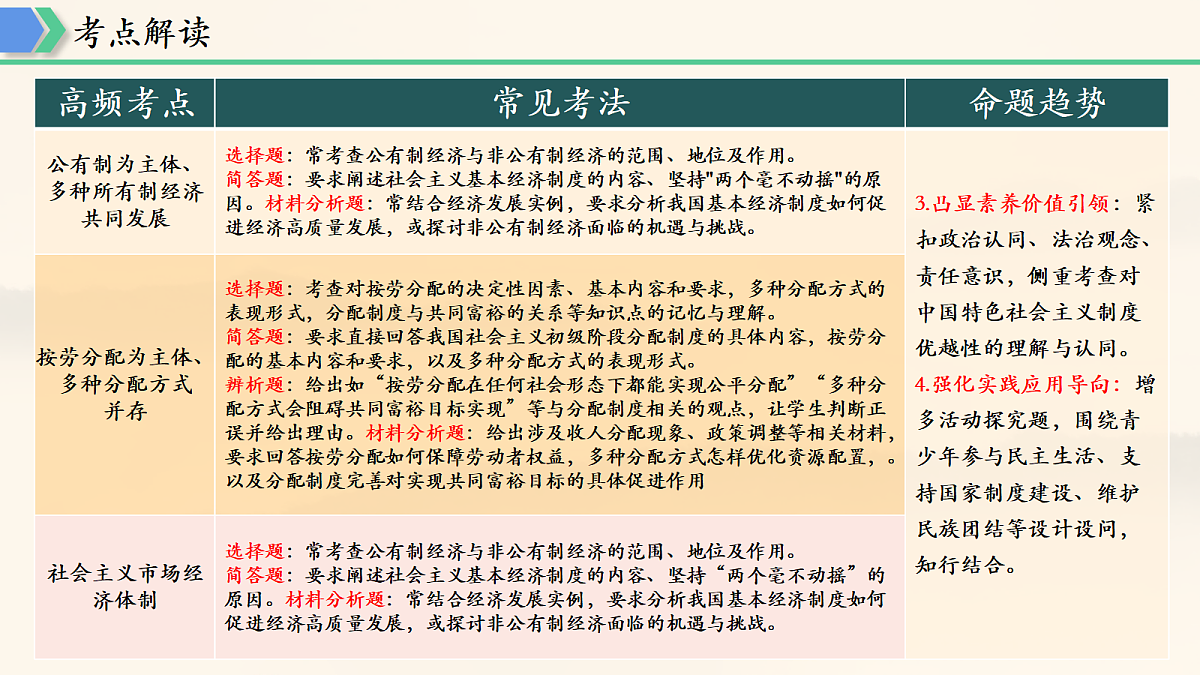 考点解读

| 高频考点 | 常见考法 | 命题趋势 |
|---|---|---|
| 公有制为主体、多种所有制经济共同发展 | 选择题：常考查公有制经济与非公有制经济的范围、地位及作用。简答题：要求阐述社会主义基本经济制度的内容、坚持"两个毫不动摇"的原因。材料分析题：常结合经济发展实例，要求分析我国基本经济制度如何促进经济高质量发展，或探讨非公有制经济面临的机遇与挑战。 | 3.凸显素养价值引领：紧扣政治认同、法治观念、责任意识，侧重考查对中国特色社会主义制度优越性的理解与认同。4.强化实践应用导向：增多活动探究题，围绕青少年参与民主生活、支持国家制度建设、维护民族团结等设计设问，知行结合。 |
| 按劳分配为主体、多种分配方式并存 | 选择题：考查对按劳分配的决定性因素、基本内容和要求，多种分配方式的表现形式，分配制度与共同富裕的关系等知识点的记忆与理解。简答题：要求直接回答我国社会主义初级阶段分配制度的具体内容，按劳分配的基本内容和要求，以及多种分配方式的表现形式。辨析题：给出如“按劳分配在任何社会形态下都能实现公平分配”“多种分配方式会阻碍共同富裕目标实现”等与分配制度相关的观点，让学生判断正误并给出理由。材料分析题：给出涉及收入分配现象、政策调整等相关材料，要求回答按劳分配如何保障劳动者权益，多种分配方式怎样优化资源配置，。以及分配制度完善对实现共同富裕目标的具体促进作用 | |
| 社会主义市场经济体制 | 选择题：常考查公有制经济与非公有制经济的范围、地位及作用。简答题：要求阐述社会主义基本经济制度的内容、坚持“两个毫不动摇”的原因。材料分析题：常结合经济发展实例，要求分析我国基本经济制度如何促进经济高质量发展，或探讨非公有制经济面临的机遇与挑战。 | |